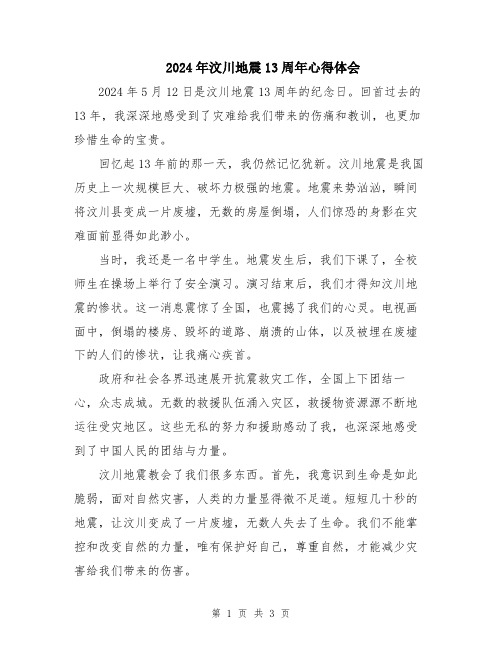 2024年汶川地震13周年心得体会

2024年5月12日是汶川地震13周年的纪念日。回首过去的13年，我深深地感受到了灾难给我们带来的伤痛和教训，也更加珍惜生命的宝贵。

回忆起13年前的那一天，我仍然记忆犹新。汶川地震是我国历史上一次规模巨大、破坏力极强的地震。地震来势汹汹，瞬间将汶川县变成一片废墟，无数的房屋倒塌，人们惊恐的身影在灾难面前显得如此渺小。

当时，我还是一名中学生。地震发生后，我们下课了，全校师生在操场上举行了安全演习。演习结束后，我们才得知汶川地震的惨状。这一消息震惊了全国，也震撼了我们的心灵。电视画面中，倒塌的楼房、毁坏的道路、崩溃的山体，以及被埋在废墟下的人们的惨状，让我痛心疾首。

政府和社会各界迅速展开抗震救灾工作，全国上下团结一心，众志成城。无数的救援队伍涌入灾区，救援物资源源不断地运往受灾地区。这些无私的努力和援助感动了我，也深深地感受到了中国人民的团结与力量。

汶川地震教会了我们很多东西。首先，我意识到生命是如此脆弱，面对自然灾害，人类的力量显得微不足道。短短几十秒的地震，让汶川变成了一片废墟，无数人失去了生命。我们不能掌控和改变自然的力量，唯有保护好自己，尊重自然，才能减少灾害给我们带来的伤害。

第 1 页 共 3 页